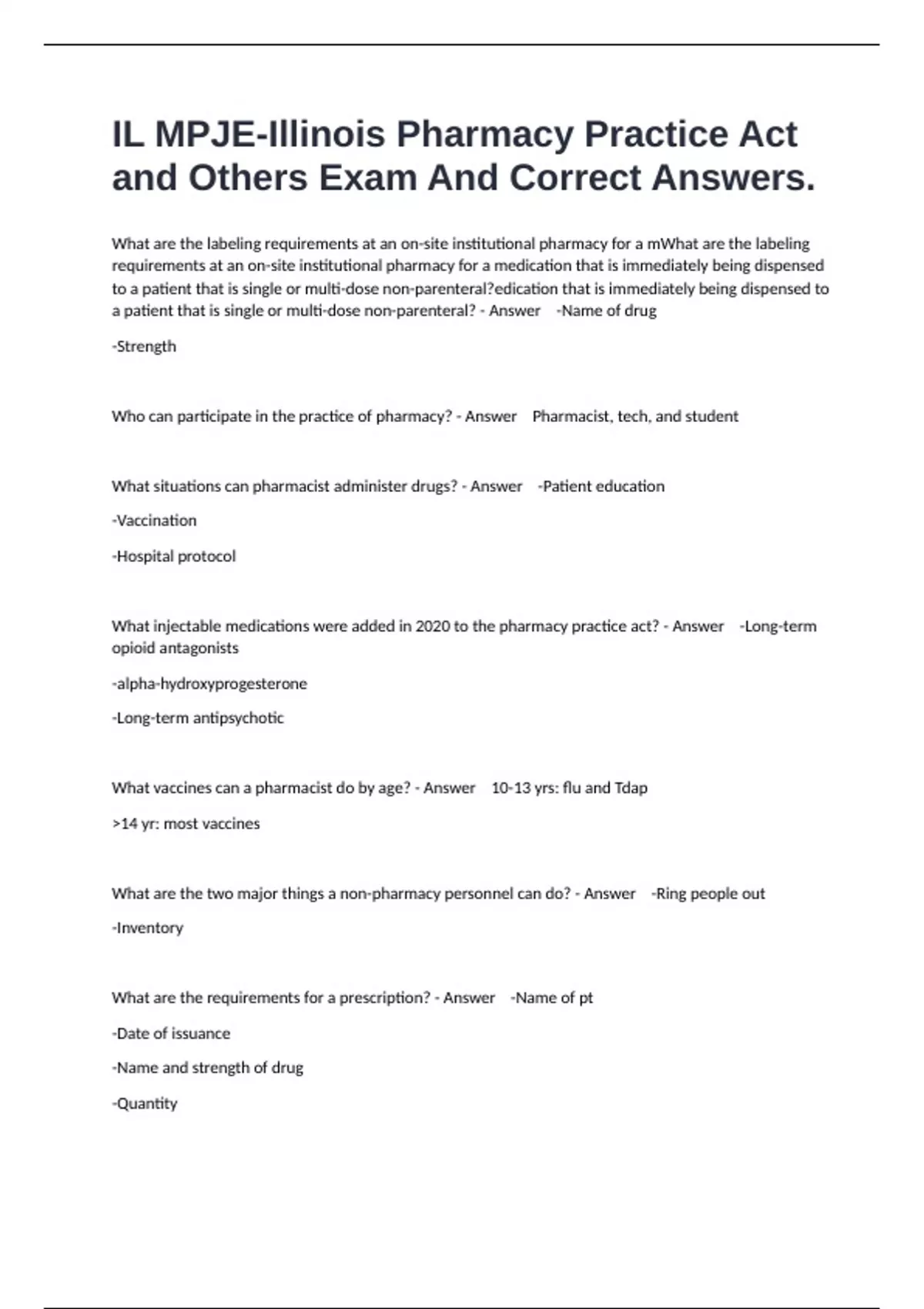 IL MPJE-Illinois Pharmacy Practice Act and Others Exam And Correct Answers.

What are the labeling requirements at an on-site institutional pharmacy for a mWhat are the labeling requirements at an on-site institutional pharmacy for a medication that is immediately being dispensed to a patient that is single or multi-dose non-parenteral?edication that is immediately being dispensed to a patient that is single or multi-dose non-parenteral? - Answer -Name of drug

-Strength

Who can participate in the practice of pharmacy? - Answer Pharmacist, tech, and student

What situations can pharmacist administer drugs? - Answer -Patient education

-Vaccination

-Hospital protocol

What injectable medications were added in 2020 to the pharmacy practice act? - Answer -Long-term opioid antagonists

-alpha-hydroxyprogesterone

-Long-term antipsychotic

What vaccines can a pharmacist do by age? - Answer 10-13 yrs: flu and Tdap

>14 yr: most vaccines

What are the two major things a non-pharmacy personnel can do? - Answer -Ring people out

-Inventory

What are the requirements for a prescription? - Answer -Name of pt

-Date of issuance

-Name and strength of drug

-Quantity